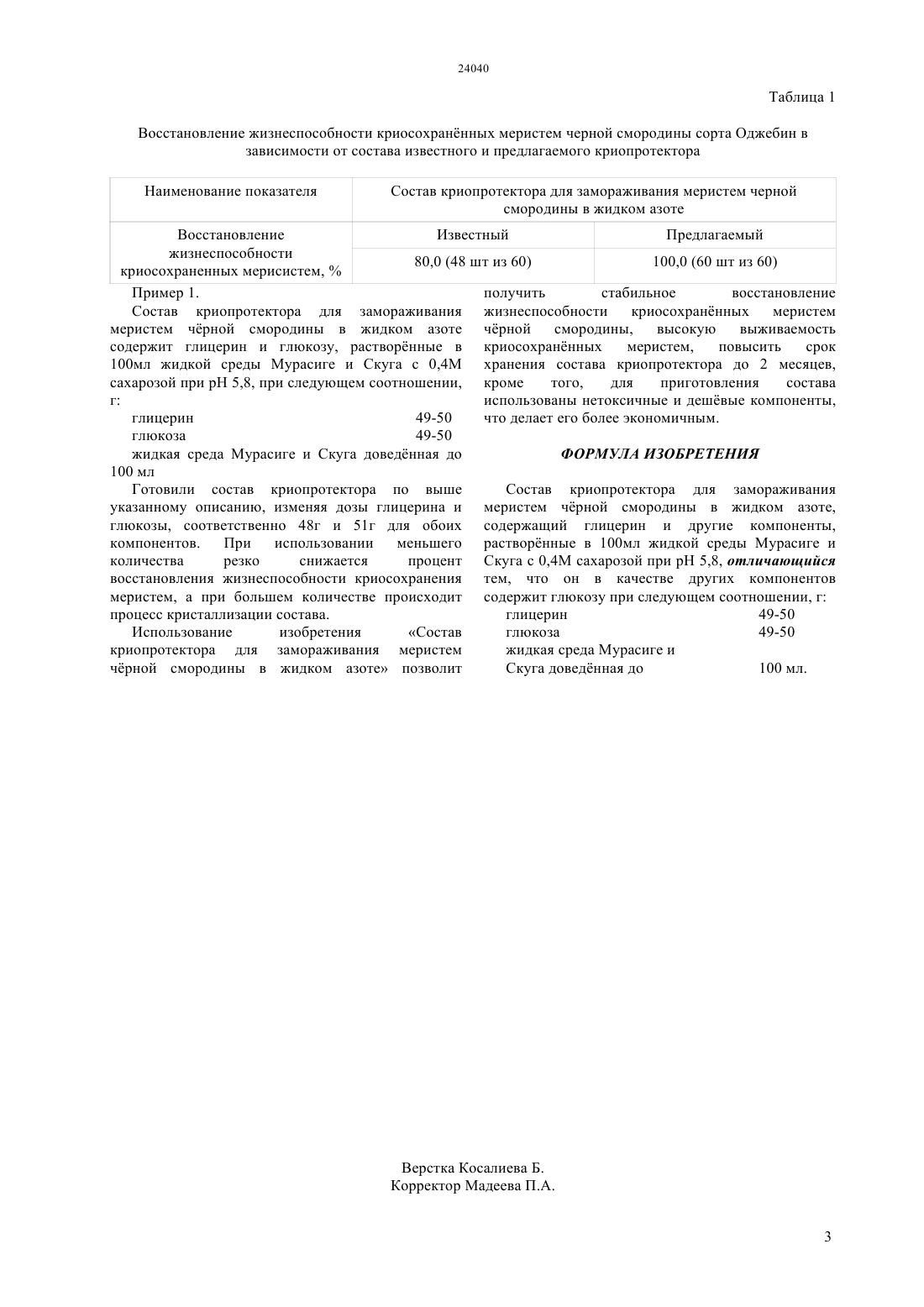 24040

Таблица 1

Восстановление жизнеспособности криосохранённых меристем черной смородины сорта Оджебин в зависимости от состава известного и предлагаемого криопротектора

| Наименование показателя | Состав криопротектора для замораживания меристем черной смородины в жидком азоте | |
|---|---|---|
| Восстановление жизнеспособности криосохраненных мерисистем, % | Известный | Предлагаемый |
| | 80,0 (48 шт из 60) | 100,0 (60 шт из 60) |

Пример 1.

Состав криопротектора для замораживания меристем чёрной смородины в жидком азоте содержит глицерин и глюкозу, растворённые в 100мл жидкой среды Мурасиге и Скуга с 0,4М сахарозой при рН 5,8, при следующем соотношении, г:

глицерин 49-50
глюкоза 49-50
жидкая среда Мурасиге и Скуга доведённая до 100 мл

Готовили состав криопротектора по выше указанному описанию, изменяя дозы глицерина и глюкозы, соответственно 48г и 51г для обоих компонентов. При использовании меньшего количества резко снижается процент восстановления жизнеспособности криосохранения меристем, а при большем количестве происходит процесс кристаллизации состава.

Использование изобретения «Состав криопротектора для замораживания меристем чёрной смородины в жидком азоте» позволит получить стабильное восстановление жизнеспособности криосохранённых меристем чёрной смородины, высокую выживаемость криосохранённых меристем, повысить срок хранения состава криопротектора до 2 месяцев, кроме того, для приготовления состава использованы нетоксичные и дешёвые компоненты, что делает его более экономичным.

ФОРМУЛА ИЗОБРЕТЕНИЯ

Состав криопротектора для замораживания меристем чёрной смородины в жидком азоте, содержащий глицерин и другие компоненты, растворённые в 100мл жидкой среды Мурасиге и Скуга с 0,4М сахарозой при рН 5,8, отличающийся тем, что он в качестве других компонентов содержит глюкозу при следующем соотношении, г:

глицерин 49-50
глюкоза 49-50
жидкая среда Мурасиге и Скуга доведённая до 100 мл.

Верстка Косалиева Б.
Корректор Мадеева П.А.

3